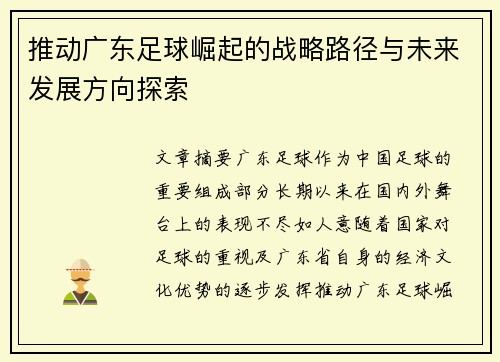 推动广东足球崛起的战略路径与未来发展方向探索

文章摘要广东足球作为中国足球的重要组成部分长期以来在国内外舞台上的表现不尽如人意随着国家对足球的重视及广东省自身的经济文化优势的逐步发挥推动广东足球崛